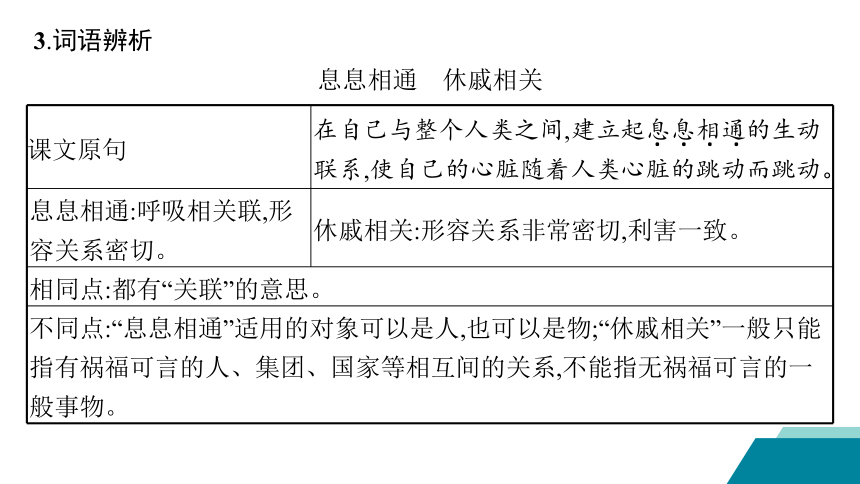 3.词语辨析

息息相通　休戚相关

| 课文原句 | 在自己与整个人类之间,建立起息息相通的生动联系,使自己的心脏随着人类心脏的跳动而跳动。 |
|---|---|
| 息息相通:呼吸相关联,形容关系密切。 | 休戚相关:形容关系非常密切,利害一致。 |
| 相同点:都有“关联”的意思。 | |
| 不同点:“息息相通”适用的对象可以是人,也可以是物;“休戚相关”一般只能指有祸福可言的人、集团、国家等相互间的关系,不能指无祸福可言的一般事物。 | |